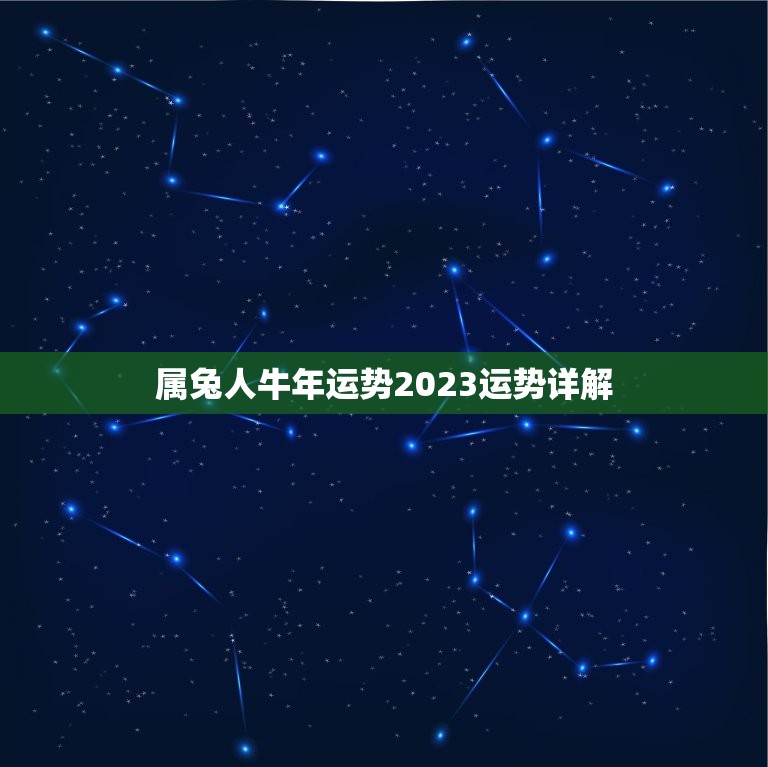 属兔人牛年运势2023运势详解